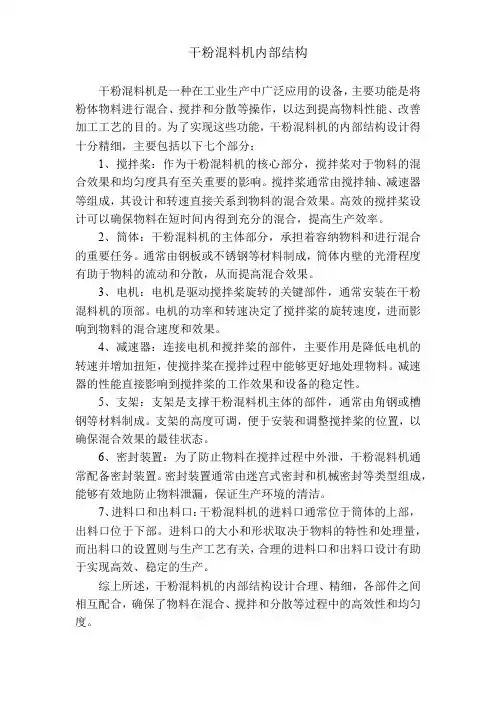 干粉混料机内部结构

干粉混料机是一种在工业生产中广泛应用的设备，主要功能是将粉体物料进行混合、搅拌和分散等操作，以达到提高物料性能、改善加工工艺的目的。为了实现这些功能，干粉混料机的内部结构设计得十分精细，主要包括以下七个部分：

1、搅拌桨：作为干粉混料机的核心部分，搅拌桨对于物料的混合效果和均匀度具有至关重要的影响。搅拌桨通常由搅拌轴、减速器等组成，其设计和转速直接关系到物料的混合效果。高效的搅拌桨设计可以确保物料在短时间内得到充分的混合，提高生产效率。

2、筒体：干粉混料机的主体部分，承担着容纳物料和进行混合的重要任务。通常由钢板或不锈钢等材料制成，筒体内壁的光滑程度有助于物料的流动和分散，从而提高混合效果。

3、电机：电机是驱动搅拌桨旋转的关键部件，通常安装在干粉混料机的顶部。电机的功率和转速决定了搅拌桨的旋转速度，进而影响到物料的混合速度和效果。

4、减速器：连接电机和搅拌桨的部件，主要作用是降低电机的转速并增加扭矩，使搅拌桨在搅拌过程中能够更好地处理物料。减速器的性能直接影响到搅拌桨的工作效果和设备的稳定性。

5、支架：支架是支撑干粉混料机主体的部件，通常由角钢或槽钢等材料制成。支架的高度可调，便于安装和调整搅拌桨的位置，以确保混合效果的最佳状态。

6、密封装置：为了防止物料在搅拌过程中外泄，干粉混料机通常配备密封装置。密封装置通常由迷宫式密封和机械密封等类型组成，能够有效地防止物料泄漏，保证生产环境的清洁。

7、进料口和出料口：干粉混料机的进料口通常位于筒体的上部，出料口位于下部。进料口的大小和形状取决于物料的特性和处理量，而出料口的设置则与生产工艺有关，合理的进料口和出料口设计有助于实现高效、稳定的生产。

综上所述，干粉混料机的内部结构设计合理、精细，各部件之间相互配合，确保了物料在混合、搅拌和分散等过程中的高效性和均匀度。